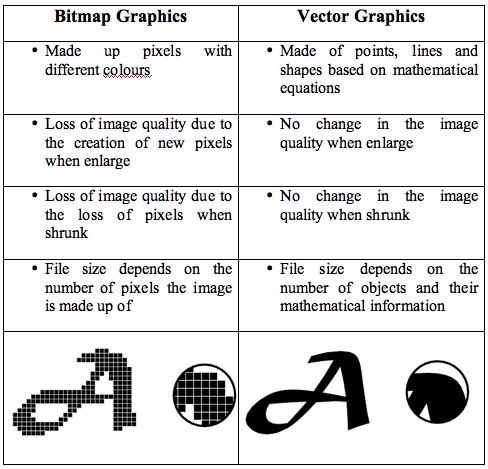 | Bitmap Graphics | Vector Graphics |
|---|---|
| • Made up pixels with different colours | • Made of points, lines and shapes based on mathematical equations |
| • Loss of image quality due to the creation of new pixels when enlarge | • No change in the image quality when enlarge |
| • Loss of image quality due to the loss of pixels when shrunk | • No change in the image quality when shrunk |
| • File size depends on the number of pixels the image is made up of | • File size depends on the number of objects and their mathematical information |
| A | A |